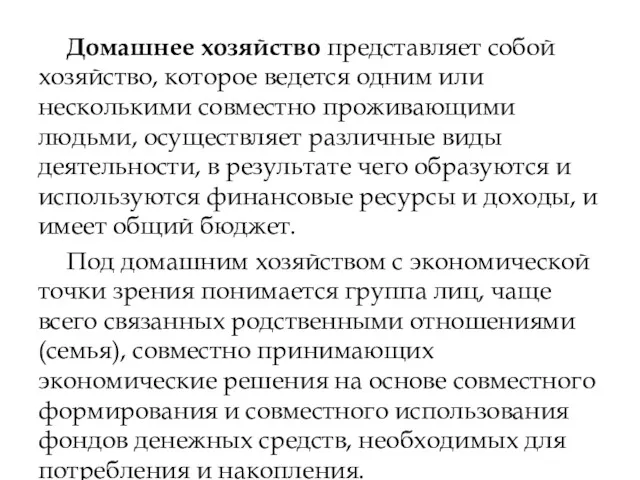 Домашнее хозяйство представляет собой хозяйство, которое ведется одним или несколькими совместно проживающими людьми, осуществляет различные виды деятельности, в результате чего образуются и используются финансовые ресурсы и доходы, и имеет общий бюджет.

Под домашним хозяйством с экономической точки зрения понимается группа лиц, чаще всего связанных родственными отношениями (семья), совместно принимающих экономические решения на основе совместного формирования и совместного использования фондов денежных средств, необходимых для потребления и накопления.